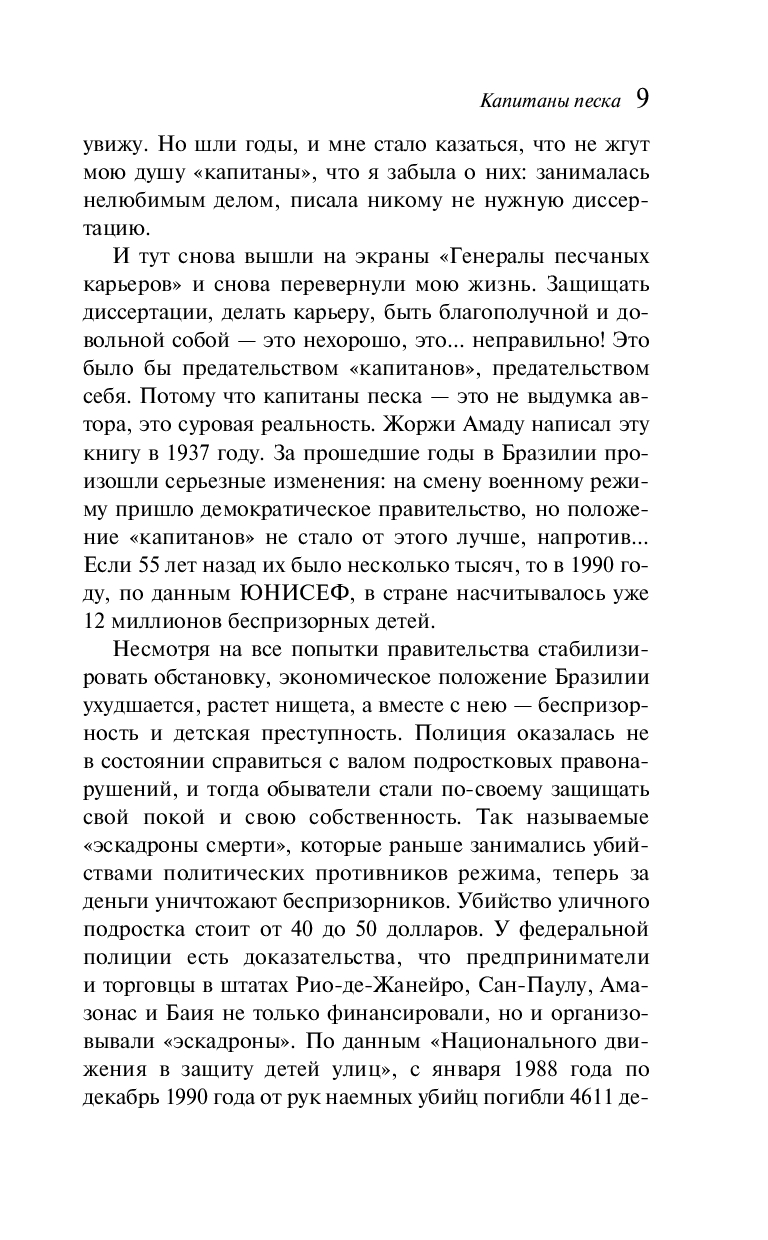 Капитаны песка 9

увижу. Но шли годы, и мне стало казаться, что не жгут мою душу «капитаны», что я забыла о них: занималась нелюбимым делом, писала никому не нужную диссертацию.

И тут снова вышли на экраны «Генералы песчаных карьеров» и снова перевернули мою жизнь. Защищать диссертации, делать карьеру, быть благополучной и довольной собой — это нехорошо, это... неправильно! Это было бы предательством «капитанов», предательством себя. Потому что капитаны песка — это не выдумка автора, это суровая реальность. Жоржи Амаду написал эту книгу в 1937 году. За прошедшие годы в Бразилии произошли серьезные изменения: на смену военному режиму пришло демократическое правительство, но положение «капитанов» не стало от этого лучше, напротив... Если 55 лет назад их было несколько тысяч, то в 1990 году, по данным ЮНИСЕФ, в стране насчитывалось уже 12 миллионов беспризорных детей.

Несмотря на все попытки правительства стабилизировать обстановку, экономическое положение Бразилии ухудшается, растет нищета, а вместе с нею — беспризорность и детская преступность. Полиция оказалась не в состоянии справиться с валом подростковых правонарушений, и тогда обыватели стали по-своему защищать свой покой и свою собственность. Так называемые «эскадроны смерти», которые раньше занимались убийствами политических противников режима, теперь за деньги уничтожают беспризорников. Убийство уличного подростка стоит от 40 до 50 долларов. У федеральной полиции есть доказательства, что предприниматели и торговцы в штатах Рио-де-Жанейро, Сан-Паулу, Амазонас и Баия не только финансировали, но и организовывали «эскадроны». По данным «Национального движения в защиту детей улиц», с января 1988 года по декабрь 1990 года от рук наемных убийц погибли 4611 де-